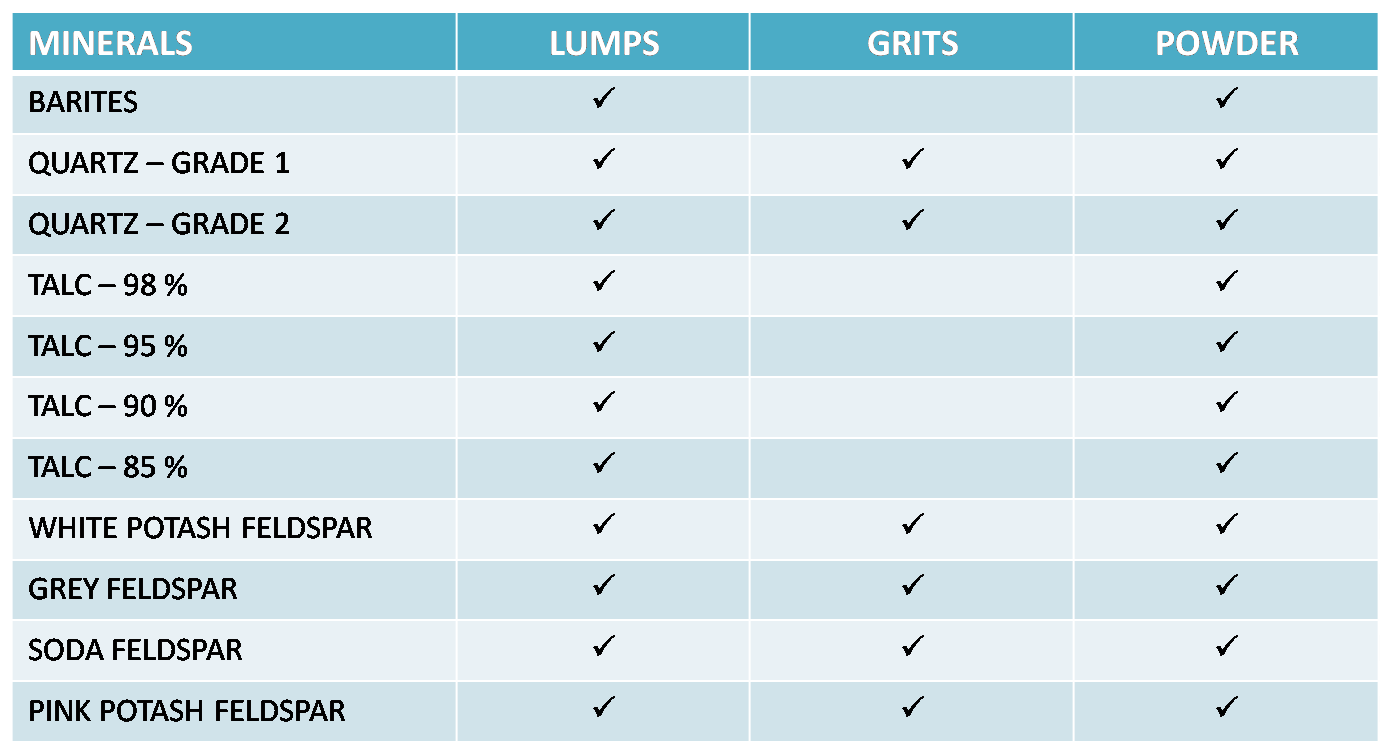 | MINERALS | LUMPS | GRITS | POWDER |
|---|---|---|---|
| BARITES | ✓ | | ✓ |
| QUARTZ – GRADE 1 | ✓ | ✓ | ✓ |
| QUARTZ – GRADE 2 | ✓ | ✓ | ✓ |
| TALC – 98 % | ✓ | | ✓ |
| TALC – 95 % | ✓ | | ✓ |
| TALC – 90 % | ✓ | | ✓ |
| TALC – 85 % | ✓ | | ✓ |
| WHITE POTASH FELDSPAR | ✓ | ✓ | ✓ |
| GREY FELDSPAR | ✓ | ✓ | ✓ |
| SODA FELDSPAR | ✓ | ✓ | ✓ |
| PINK POTASH FELDSPAR | ✓ | ✓ | ✓ |